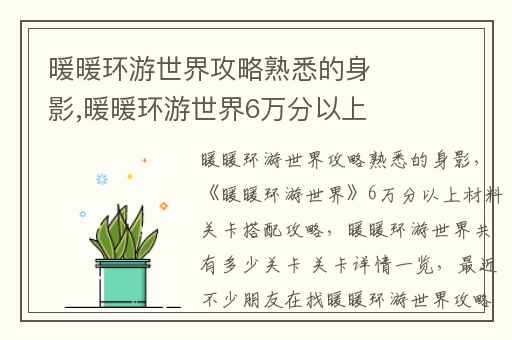 暖暖环游世界攻略熟悉的身影,暖暖环游世界6万分以上

暖暖环游世界攻略熟悉的身影，《暖暖环游世界》6万分以上材料关卡搭配攻略，暖暖环游世界共有多少关卡 关卡详情一览，最近不少朋友在找暖暖环游世界攻略